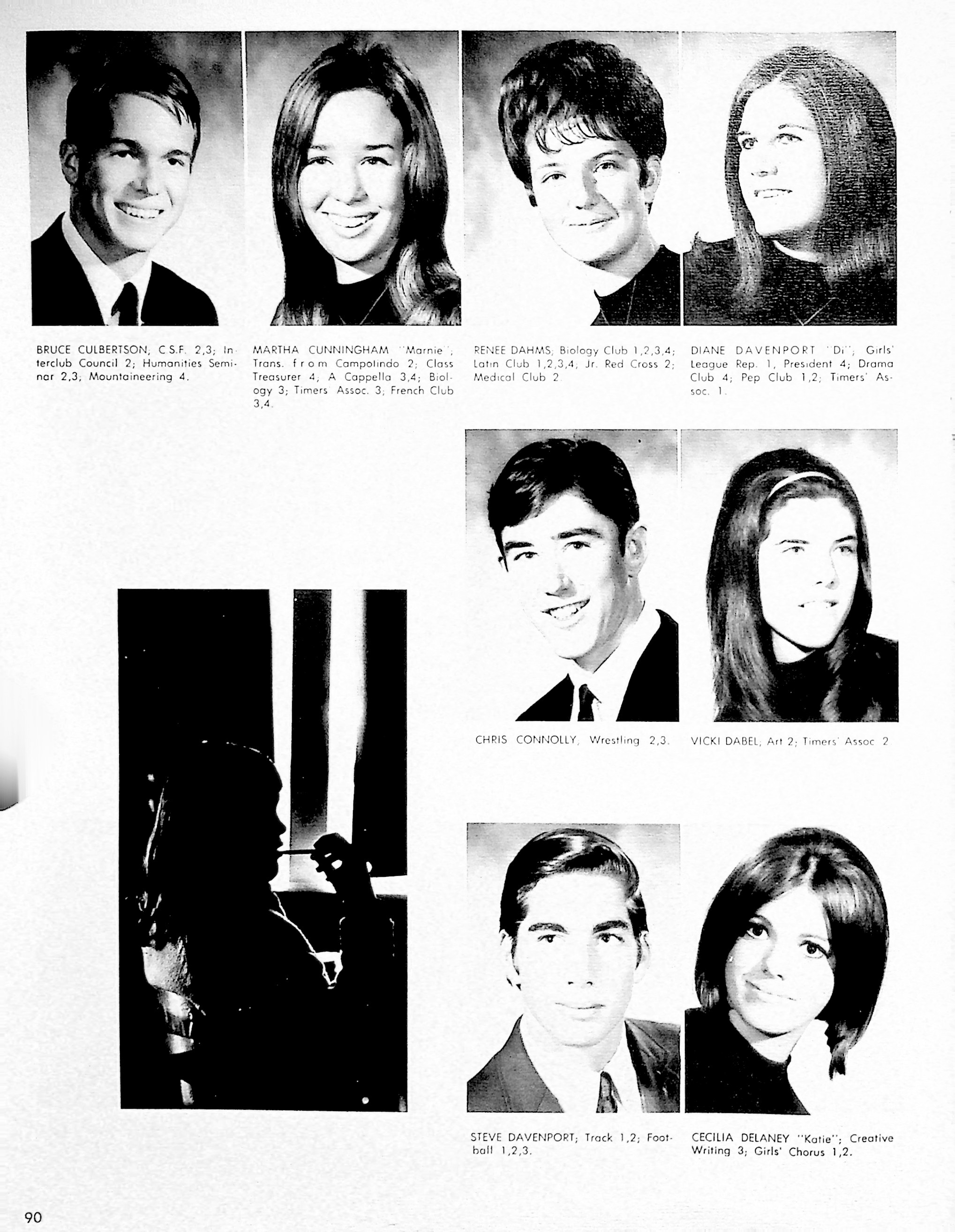 BRUCE CULBERTSON; C.S.F. 2,3; Interclub Council 2; Humanities Seminar 2,3; Mountaineering 4.

MARTHA CUNNINGHAM "Marnie"; Trans. from Campolindo 2; Class Treasurer 4; A Cappella 3,4; Biology 3; Timers' Assoc. 3; French Club 3,4.

RENEE DAHMS; Biology Club 1,2,3,4; Latin Club 1,2,3,4; Jr. Red Cross 2; Medical Club 2.

DIANE DAVENPORT "Di"; Girls' League Rep. 1, President 4; Drama Club 4; Pep Club 1,2; Timers' Assoc. 1.

CHRIS CONNOLLY; Wrestling 2,3.

VICKI DABEL; Art 2; Timers' Assoc 2

STEVE DAVENPORT; Track 1,2; Football 1,2,3.

CECILIA DELANEY "Katie"; Creative Writing 3; Girls' Chorus 1,2.

90